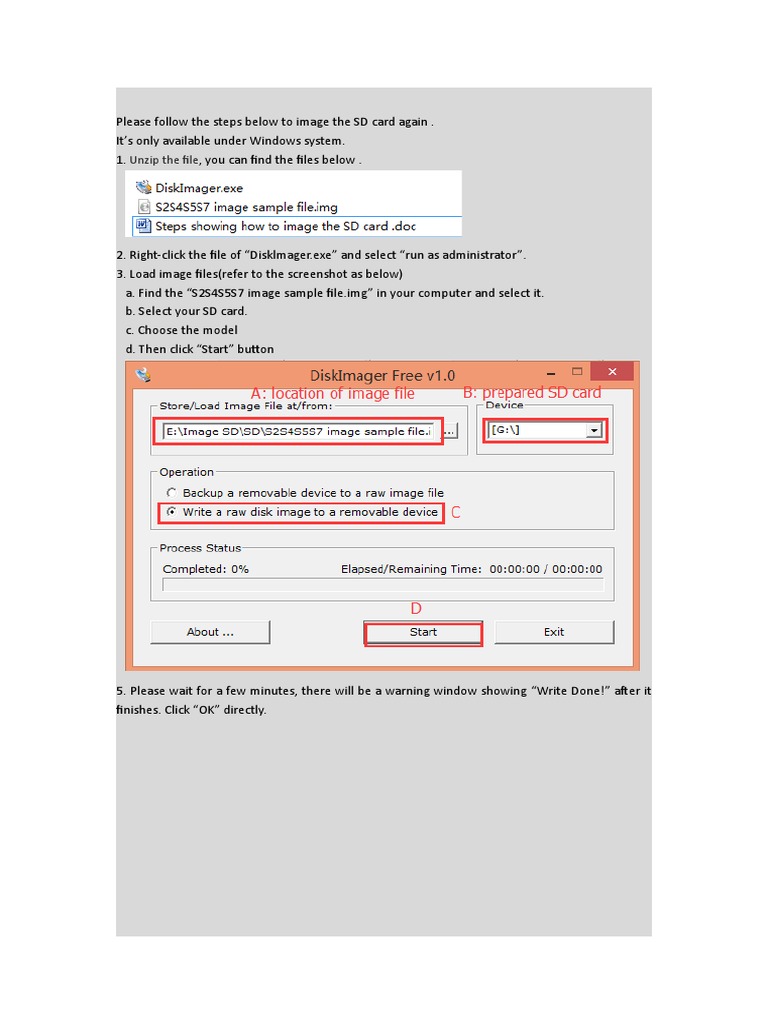 Please follow the steps below to image the SD card again .
It's only available under Windows system.
1. Unzip the file, you can find the files below .

DiskImager.exe
S2S4S5S7 image sample file.img
Steps showing how to image the SD card .doc

2. Right-click the file of "DiskImager.exe" and select "run as administrator".
3. Load image files(refer to the screenshot as below)
a. Find the "S2S4S5S7 image sample file.img" in your computer and select it.
b. Select your SD card.
c. Choose the model
d. Then click "Start" button

DiskImager Free v1.0
A: location of image file
B: prepared SD card
Store/Load Image File at/from:
E:\Image SD\SD\S2S4S5S7 image sample file.i
...
Device
[G:\]
Operation
Backup a removable device to a raw image file
Write a raw disk image to a removable device
C
Process Status
Completed: 0%
Elapsed/Remaining Time: 00:00:00 / 00:00:00
D
About ...
Start
Exit

5. Please wait for a few minutes, there will be a warning window showing "Write Done!" after it finishes. Click "OK" directly.